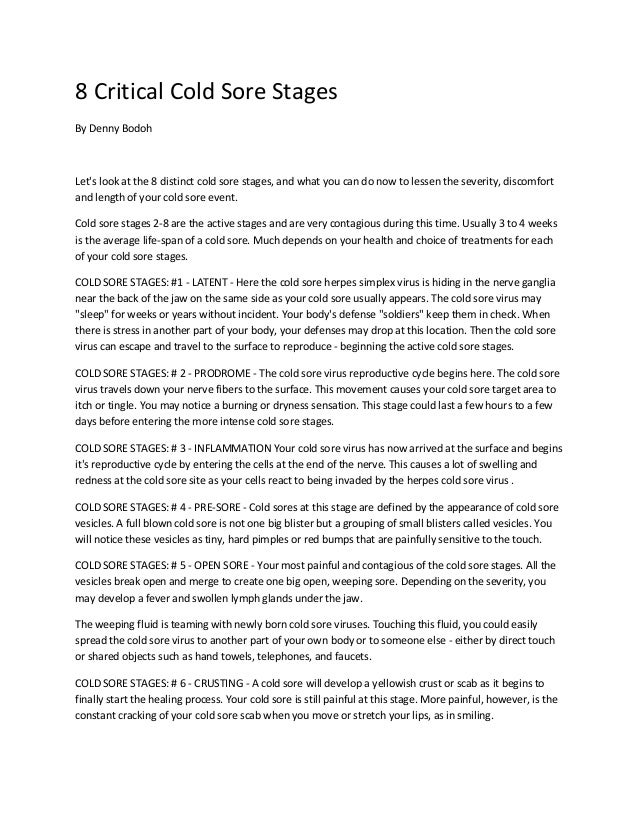 8 Critical Cold Sore Stages

By Denny Bodoh

Let's look at the 8 distinct cold sore stages, and what you can do now to lessen the severity, discomfort and length of your cold sore event.

Cold sore stages 2-8 are the active stages and are very contagious during this time. Usually 3 to 4 weeks is the average life-span of a cold sore. Much depends on your health and choice of treatments for each of your cold sore stages.

COLD SORE STAGES: #1 - LATENT - Here the cold sore herpes simplex virus is hiding in the nerve ganglia near the back of the jaw on the same side as your cold sore usually appears. The cold sore virus may "sleep" for weeks or years without incident. Your body's defense "soldiers" keep them in check. When there is stress in another part of your body, your defenses may drop at this location. Then the cold sore virus can escape and travel to the surface to reproduce - beginning the active cold sore stages.

COLD SORE STAGES: # 2 - PRODROME - The cold sore virus reproductive cycle begins here. The cold sore virus travels down your nerve fibers to the surface. This movement causes your cold sore target area to itch or tingle. You may notice a burning or dryness sensation. This stage could last a few hours to a few days before entering the more intense cold sore stages.

COLD SORE STAGES: # 3 - INFLAMMATION Your cold sore virus has now arrived at the surface and begins it's reproductive cycle by entering the cells at the end of the nerve. This causes a lot of swelling and redness at the cold sore site as your cells react to being invaded by the herpes cold sore virus .

COLD SORE STAGES: # 4 - PRE-SORE - Cold sores at this stage are defined by the appearance of cold sore vesicles. A full blown cold sore is not one big blister but a grouping of small blisters called vesicles. You will notice these vesicles as tiny, hard pimples or red bumps that are painfully sensitive to the touch.

COLD SORE STAGES: # 5 - OPEN SORE - Your most painful and contagious of the cold sore stages. All the vesicles break open and merge to create one big open, weeping sore. Depending on the severity, you may develop a fever and swollen lymph glands under the jaw.

The weeping fluid is teaming with newly born cold sore viruses. Touching this fluid, you could easily spread the cold sore virus to another part of your own body or to someone else - either by direct touch or shared objects such as hand towels, telephones, and faucets.

COLD SORE STAGES: # 6 - CRUSTING - A cold sore will develop a yellowish crust or scab as it begins to finally start the healing process. Your cold sore is still painful at this stage. More painful, however, is the constant cracking of your cold sore scab when you move or stretch your lips, as in smiling.